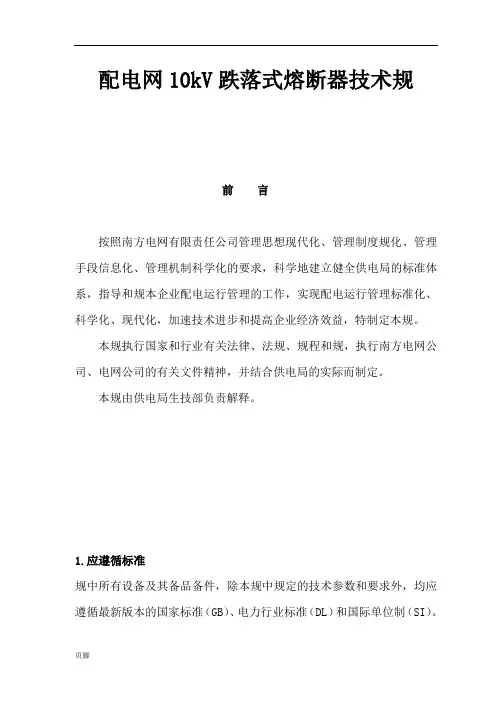 配电网 10kV 跌落式熔断器技术规

前　言

按照南方电网有限责任公司管理思想现代化、管理制度规化、管理手段信息化、管理机制科学化的要求，科学地建立健全供电局的标准体系，指导和规本企业配电运行管理的工作，实现配电运行管理标准化、科学化、现代化，加速技术进步和提高企业经济效益，特制定本规。

本规执行国家和行业有关法律、法规、规程和规，执行南方电网公司、电网公司的有关文件精神，并结合供电局的实际而制定。

本规由供电局生技部负责解释。

1.应遵循标准

规中所有设备及其备品备件，除本规中规定的技术参数和要求外，均应遵循最新版本的国家标准（GB）、电力行业标准（DL）和国际单位制（SI）。

页脚